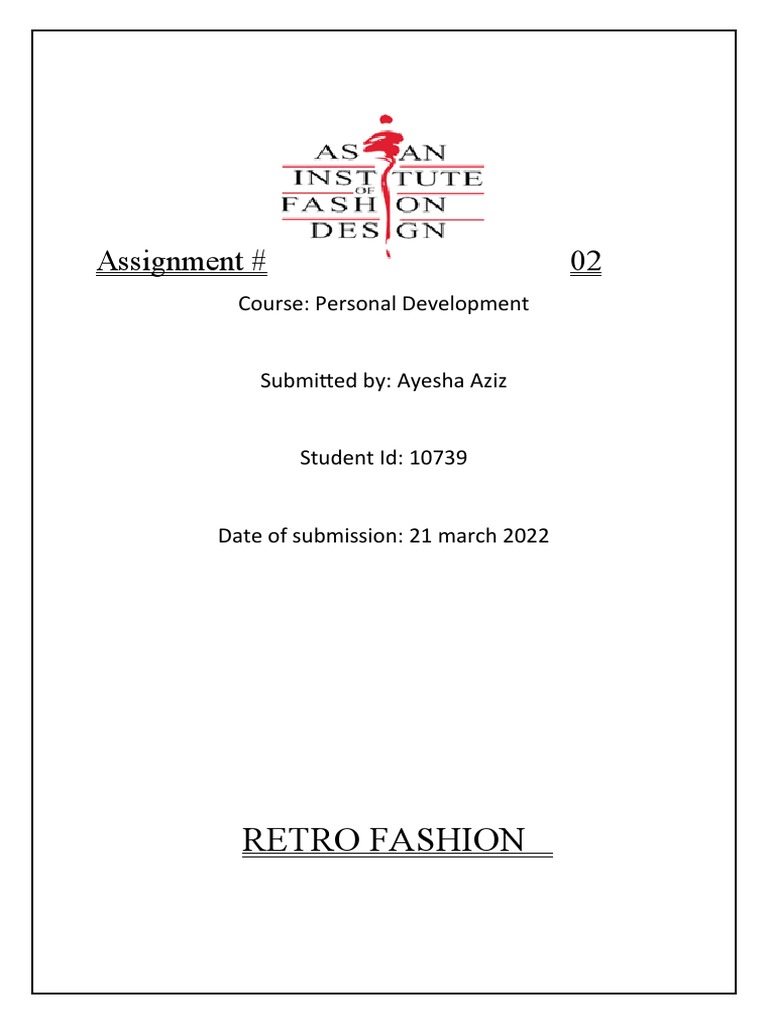 ASIAN INSTITUTE OF FASHION DESIGN

Assignment # 02

Course: Personal Development

Submitted by: Ayesha Aziz

Student Id: 10739

Date of submission: 21 march 2022

RETRO FASHION